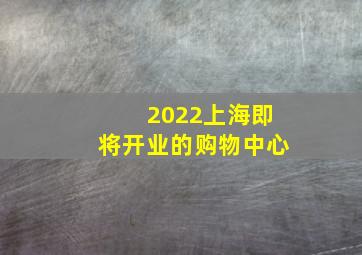 2022上海即将开业的购物中心